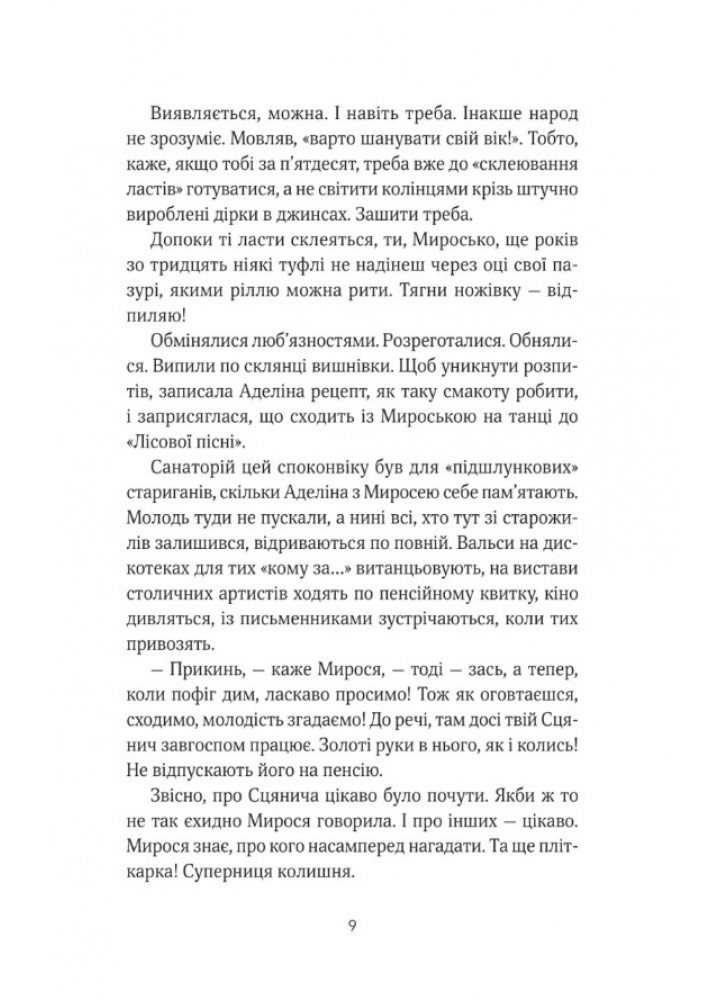 Виявляється, можна. І навіть треба. Інакше народ не зрозуміє. Мовляв, «варто шанувати свій вік!». Тобто, каже, якщо тобі за п'ятдесят, треба вже до «склеювання ластів» готуватися, а не світити колінцями крізь штучно вироблені дірки в джинсах. Зашити треба.

Допоки ті ласти склеяться, ти, Миросько, ще років зо тридцять ніякі туфлі не надінеш через оці свої пазурі, якими ріллю можна рити. Тягни ножівку — відпиляю!

Обмінялися люб'язностями. Розреготалися. Обнялися. Випили по склянці вишнівки. Щоб уникнути розпитів, записала Аделіна рецепт, як таку смакоту робити, і заприсяглася, що сходить із Мироською на танці до «Лісової пісні».

Санаторій цей споконвіку був для «підшлункових» стариганів, скільки Аделіна з Миросею себе пам'ятають. Молодь туди не пускали, а нині всі, хто тут зі старожилів залишився, відриваються по повній. Вальси на дискотеках для тих «кому за...» витанцьовують, на вистави столичних артистів ходять по пенсійному квитку, кіно дивляться, із письменниками зустрічаються, коли тих привозять.

— Прикинь, — каже Мирося, — тоді — зась, а тепер, коли пофіг дим, ласкаво просимо! Тож як оговтаєшся, сходимо, молодість згадаємо! До речі, там досі твій Сцянич завгоспом працює. Золоті руки в нього, як і колись! Не відпускають його на пенсію.

Звісно, про Сцянича цікаво було почути. Якби ж то не так єхидно Мирося говорила. І про інших — цікаво. Мирося знає, про кого насамперед нагадати. Та ще пліткарка! Суперниця колишня.

9